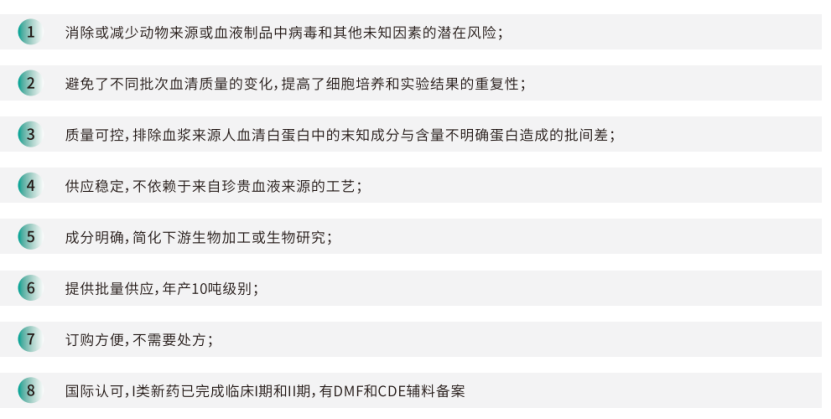 1 消除或减少动物来源或血液制品中病毒和其他未知因素的潜在风险;

2 避免了不同批次血清质量的变化,提高了细胞培养和实验结果的重复性;

3 质量可控,排除血浆来源人血清白蛋白中的末知成分与含量不明确蛋白造成的批间差;

4 供应稳定,不依赖于来自珍贵血液来源的工艺;

5 成分明确,简化下游生物加工或生物研究;

6 提供批量供应,年产10吨级别;

7 订购方便,不需要处方;

8 国际认可,I类新药已完成临床I期和II期,有DMF和CDE辅料备案